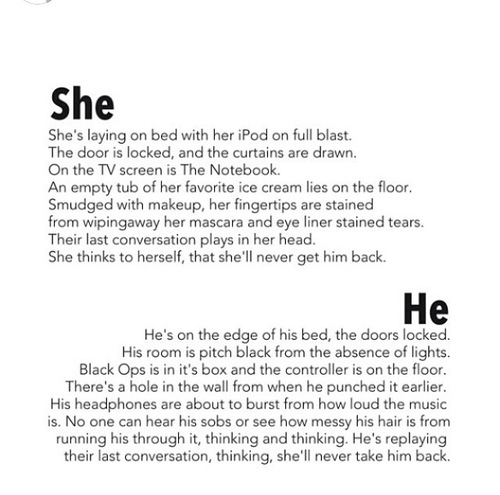 She

She's laying on bed with her iPod on full blast.
The door is locked, and the curtains are drawn.
On the TV screen is The Notebook.
An empty tub of her favorite ice cream lies on the floor.
Smudged with makeup, her fingertips are stained
from wipingaway her mascara and eye liner stained tears.
Their last conversation plays in her head.
She thinks to herself, that she'll never get him back.

He

He's on the edge of his bed, the doors locked.
His room is pitch black from the absence of lights.
Black Ops is in it's box and the controller is on the floor.
There's a hole in the wall from when he punched it earlier.
His headphones are about to burst from how loud the music is. No one can hear his sobs or see how messy his hair is from running his through it, thinking and thinking. He's replaying their last conversation, thinking, she'll never take him back.